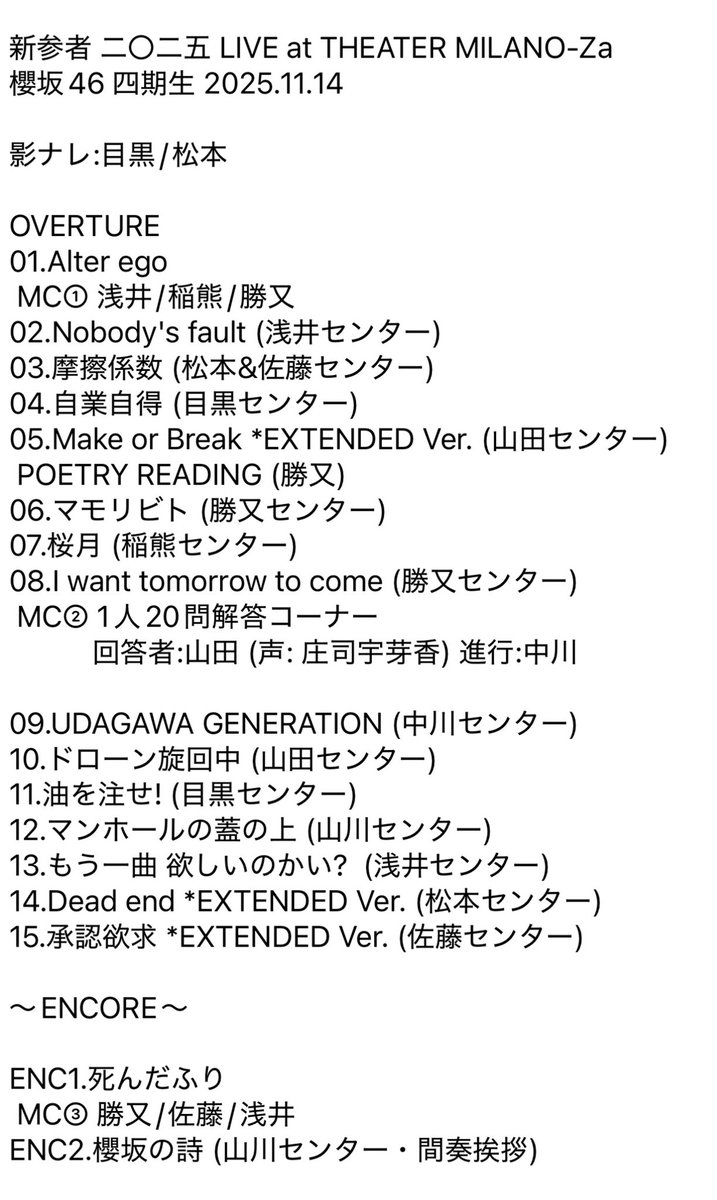 新参者 二〇二五 LIVE at THEATER MILANO-Za
櫻坂46 四期生 2025.11.14

影ナレ:目黒/松本

OVERTURE
01.Alter ego
MC① 浅井/稲熊/勝又
02.Nobody's fault (浅井センター)
03.摩擦係数 (松本&佐藤センター)
04.自業自得 (目黒センター)
05.Make or Break *EXTENDED Ver. (山田センター)
POETRY READING (勝又)
06.マモリビト (勝又センター)
07.桜月 (稲熊センター)
08.I want tomorrow to come (勝又センター)
MC② 1人20問解答コーナー
回答者:山田 (声: 庄司宇芽香) 進行:中川

09.UDAGAWA GENERATION (中川センター)
10.ドローン旋回中 (山田センター)
11.油を注せ! (目黒センター)
12.マンホールの蓋の上 (山川センター)
13.もう一曲 欲しいのかい? (浅井センター)
14.Dead end *EXTENDED Ver. (松本センター)
15.承認欲求 *EXTENDED Ver. (佐藤センター)

〜ENCORE〜

ENC1.死んだふり
MC③ 勝又/佐藤/浅井
ENC2.櫻坂の詩 (山川センター・間奏挨拶)